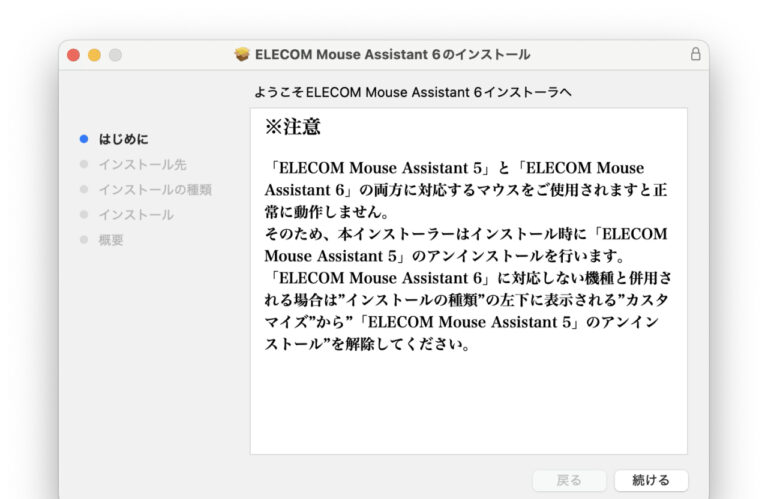 ELECOM Mouse Assistant 6のインストール

ようこそELECOM Mouse Assistant 6インストーラへ

はじめに
インストール先
インストールの種類
インストール
概要

※注意

「ELECOM Mouse Assistant 5」と「ELECOM Mouse Assistant 6」の両方に対応するマウスをご使用されますと正常に動作しません。
そのため、本インストーラーはインストール時に「ELECOM Mouse Assistant 5」のアンインストールを行います。
「ELECOM Mouse Assistant 6」に対応しない機種と併用される場合は”インストールの種類”の左下に表示される”カスタマイズ”から”「ELECOM Mouse Assistant 5」のアンインストール”を解除してください。

戻る
続ける